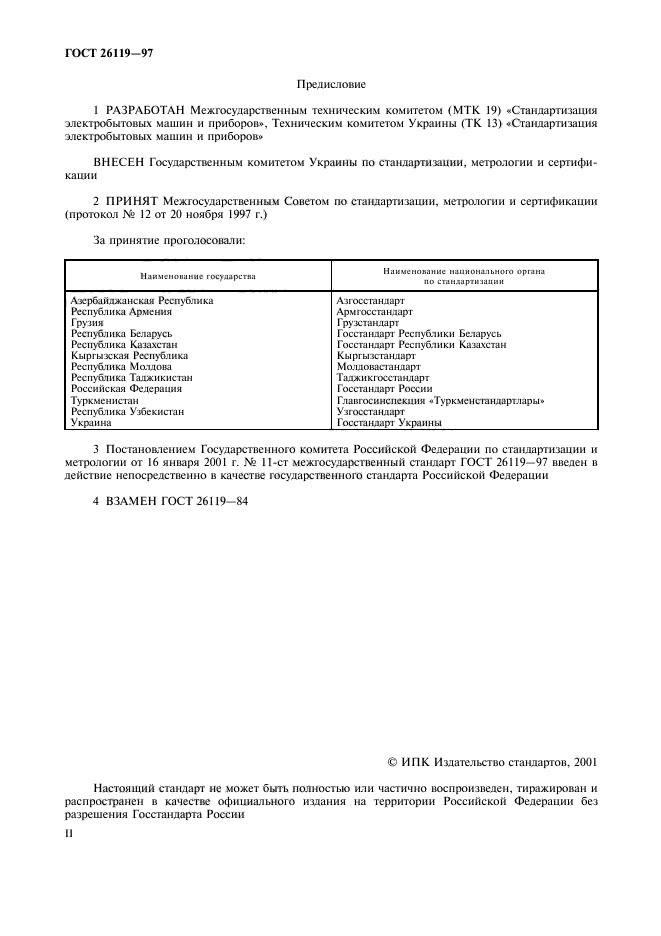 ГОСТ 26119—97

Предисловие

1 РАЗРАБОТАН Межгосударственным техническим комитетом (МТК 19) «Стандартизация электробытовых машин и приборов», Техническим комитетом Украины (ТК 13) «Стандартизация электробытовых машин и приборов»

ВНЕСЕН Государственным комитетом Украины по стандартизации, метрологии и сертификации

2 ПРИНЯТ Межгосударственным Советом по стандартизации, метрологии и сертификации (протокол № 12 от 20 ноября 1997 г.)

За принятие проголосовали:

| Наименование государства | Наименование национального органа по стандартизации |
|---|---|
| Азербайджанская Республика | Азгосстандарт |
| Республика Армения | Армгосстандарт |
| Грузия | Грузстандарт |
| Республика Беларусь | Госстандарт Республики Беларусь |
| Республика Казахстан | Госстандарт Республики Казахстан |
| Кыргызская Республика | Кыргызстандарт |
| Республика Молдова | Молдовастандарт |
| Республика Таджикистан | Таджикгосстандарт |
| Российская Федерация | Госстандарт России |
| Туркменистан | Главгосинспекция «Туркменстандартлары» |
| Республика Узбекистан | Узгосстандарт |
| Украина | Госстандарт Украины |

3 Постановлением Государственного комитета Российской Федерации по стандартизации и метрологии от 16 января 2001 г. № 11-ст межгосударственный стандарт ГОСТ 26119—97 введен в действие непосредственно в качестве государственного стандарта Российской Федерации

4 ВЗАМЕН ГОСТ 26119—84

© ИПК Издательство стандартов, 2001

Настоящий стандарт не может быть полностью или частично воспроизведен, тиражирован и распространен в качестве официального издания на территории Российской Федерации без разрешения Госстандарта России

II